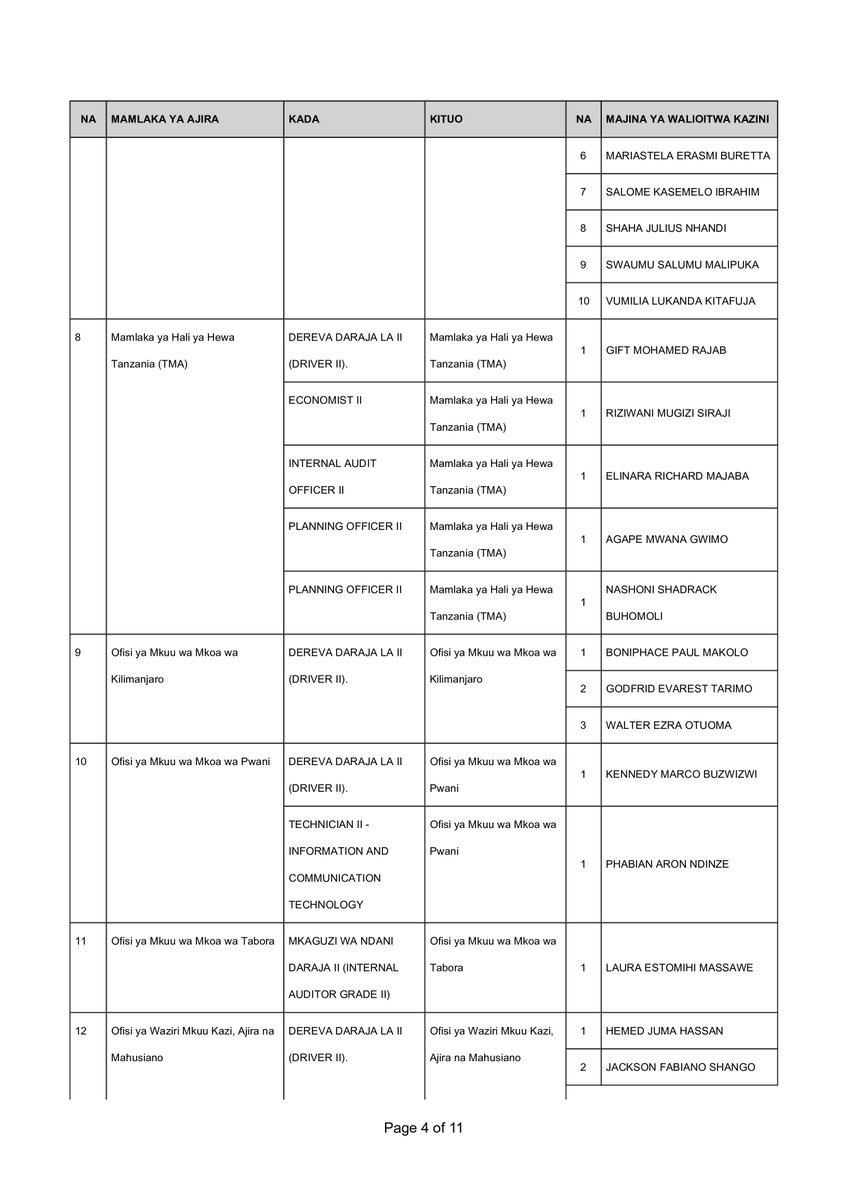 | NA | MAMLAKA YA AJIRA | KADA | KITUO | NA | MAJINA YA WALIOITWA KAZINI |
|---|---|---|---|---|---|
| | | | | 6 | MARIASTELA ERASMI BURETTA |
| | | | | 7 | SALOME KASEMELO IBRAHIM |
| | | | | 8 | SHAHA JULIUS NHANDI |
| | | | | 9 | SWAUMU SALUMU MALIPUKA |
| | | | | 10 | VUMILIA LUKANDA KITAFUJA |
| 8 | Mamlaka ya Hali ya Hewa Tanzania (TMA) | DEREVA DARAJA LA II (DRIVER II). | Mamlaka ya Hali ya Hewa Tanzania (TMA) | 1 | GIFT MOHAMED RAJAB |
| | | ECONOMIST II | Mamlaka ya Hali ya Hewa Tanzania (TMA) | 1 | RIZIWANI MUGIZI SIRAJI |
| | | INTERNAL AUDIT OFFICER II | Mamlaka ya Hali ya Hewa Tanzania (TMA) | 1 | ELINARA RICHARD MAJABA |
| | | PLANNING OFFICER II | Mamlaka ya Hali ya Hewa Tanzania (TMA) | 1 | AGAPE MWANA GWIMO |
| | | PLANNING OFFICER II | Mamlaka ya Hali ya Hewa Tanzania (TMA) | 1 | NASHONI SHADRACK BUHOMOLI |
| 9 | Ofisi ya Mkuu wa Mkoa wa Kilimanjaro | DEREVA DARAJA LA II (DRIVER II). | Ofisi ya Mkuu wa Mkoa wa Kilimanjaro | 1 | BONIPHACE PAUL MAKOLO |
| | | | | 2 | GODFRID EVAREST TARIMO |
| | | | | 3 | WALTER EZRA OTUOMA |
| 10 | Ofisi ya Mkuu wa Mkoa wa Pwani | DEREVA DARAJA LA II (DRIVER II). | Ofisi ya Mkuu wa Mkoa wa Pwani | 1 | KENNEDY MARCO BUZWIZWI |
| | | TECHNICIAN II - INFORMATION AND COMMUNICATION TECHNOLOGY | Ofisi ya Mkuu wa Mkoa wa Pwani | 1 | PHABIAN ARON NDINZE |
| 11 | Ofisi ya Mkuu wa Mkoa wa Tabora | MKAGUZI WA NDANI DARAJA II (INTERNAL AUDITOR GRADE II) | Ofisi ya Mkuu wa Mkoa wa Tabora | 1 | LAURA ESTOMIHI MASSAWE |
| 12 | Ofisi ya Waziri Mkuu Kazi, Ajira na Mahusiano | DEREVA DARAJA LA II (DRIVER II). | Ofisi ya Waziri Mkuu Kazi, Ajira na Mahusiano | 1 | HEMED JUMA HASSAN |
| | | | | 2 | JACKSON FABIANO SHANGO |

Page 4 of 11